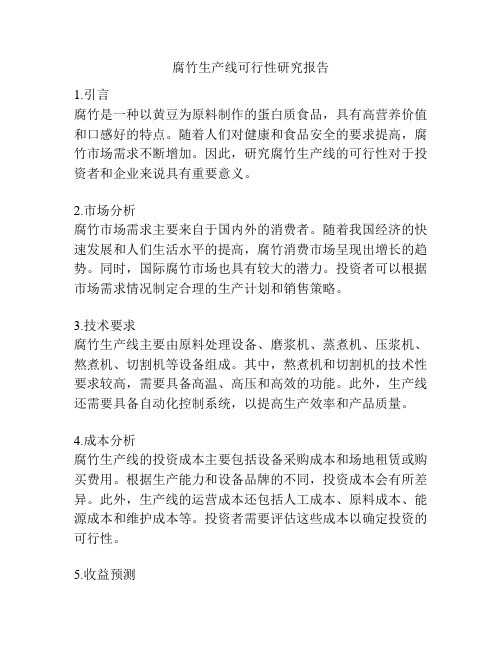 腐竹生产线可行性研究报告

1.引言
腐竹是一种以黄豆为原料制作的蛋白质食品，具有高营养价值和口感好的特点。随着人们对健康和食品安全的要求提高，腐竹市场需求不断增加。因此，研究腐竹生产线的可行性对于投资者和企业来说具有重要意义。

2.市场分析
腐竹市场需求主要来自于国内外的消费者。随着我国经济的快速发展和人们生活水平的提高，腐竹消费市场呈现出增长的趋势。同时，国际腐竹市场也具有较大的潜力。投资者可以根据市场需求情况制定合理的生产计划和销售策略。

3.技术要求
腐竹生产线主要由原料处理设备、磨浆机、蒸煮机、压浆机、熬煮机、切割机等设备组成。其中，熬煮机和切割机的技术性要求较高，需要具备高温、高压和高效的功能。此外，生产线还需要具备自动化控制系统，以提高生产效率和产品质量。

4.成本分析
腐竹生产线的投资成本主要包括设备采购成本和场地租赁或购买费用。根据生产能力和设备品牌的不同，投资成本会有所差异。此外，生产线的运营成本还包括人工成本、原料成本、能源成本和维护成本等。投资者需要评估这些成本以确定投资的可行性。

5.收益预测